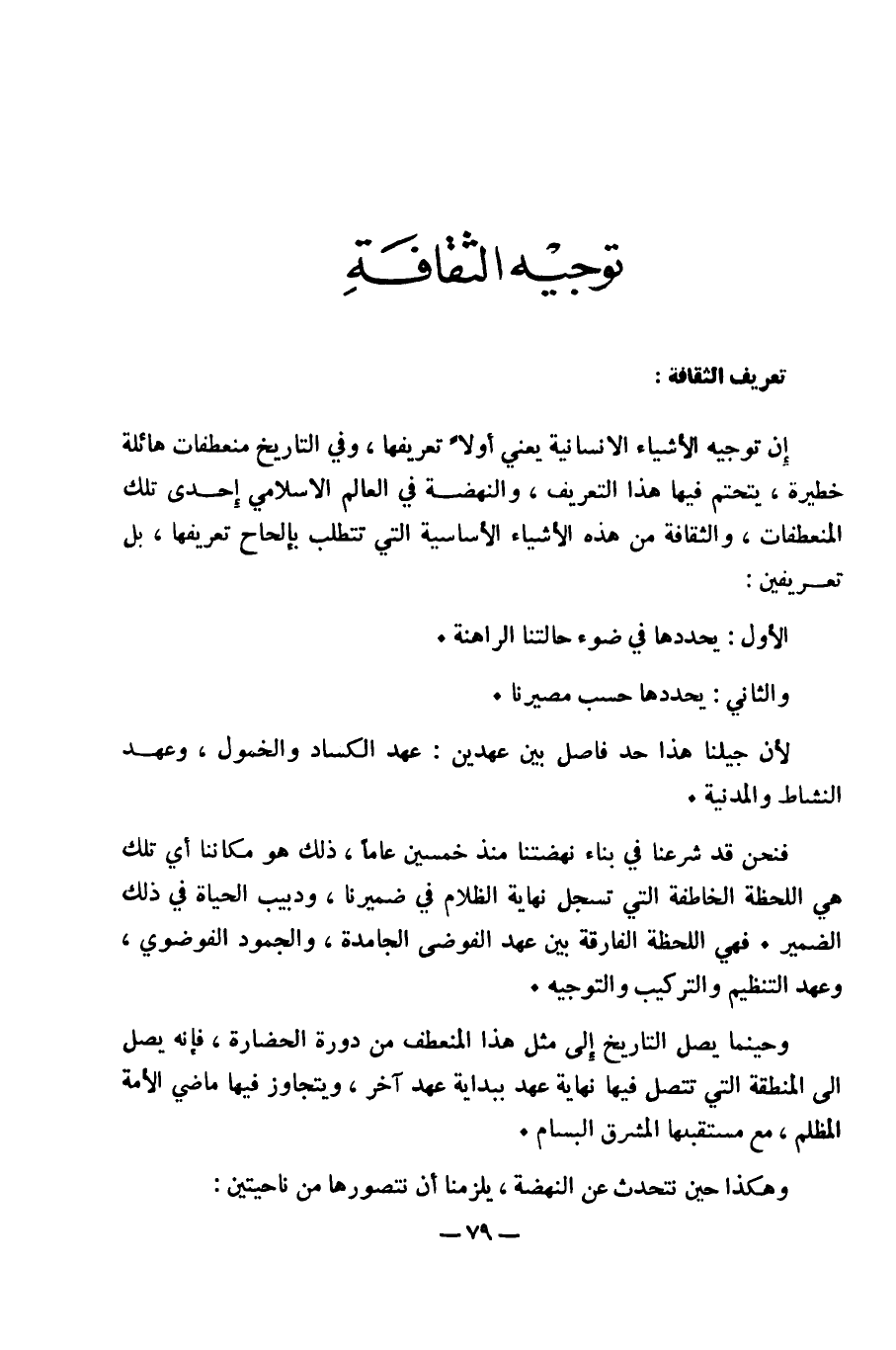 توجيه الثقافة

تعريف الثقافة :

إن توجيه الأشياء الانسانية يعني أولاً تعريفها ، وفي التاريخ منعطفات هائلة خطيرة ، يتحتم فيها هذا التعريف ، والنهضة في العالم الاسلامي إحدى تلك المنعطفات ، والثقافة من هذه الأشياء الأساسية التي تتطلب بإلحاح تعريفها ، بل تعريفين :

الأول : يحددها في ضوء حالتنا الراهنة .

والثاني : يحددها حسب مصيرنا .

لأن جيلنا هذا حد فاصل بين عهدين : عهد الكساد والخمول ، وعهد النشاط والمدنية .

فنحن قد شرعنا في بناء نهضتنا منذ خمسين عاماً ، ذلك هو مكاننا أي تلك هي اللحظة الخاطفة التي تسجل نهاية الظلام في ضميرنا ، ودبيب الحياة في ذلك الضمير . فهي اللحظة الفارقة بين عهد الفوضى الجامدة ، والجمود الفوضوي ، وعهد التنظيم والتركيب والتوجيه .

وحينما يصل التاريخ إلى مثل هذا المنعطف من دورة الحضارة ، فإنه يصل الى المنطقة التي تتصل فيها نهاية عهد ببداية عهد آخر ، ويتجاوز فيها ماضي الأمة المظلم ، مع مستقبلها المشرق البسام .

وهكذا حين نتحدث عن النهضة ، يلزمنا أن نتصورها من ناحيتين :

— ٧٩ —